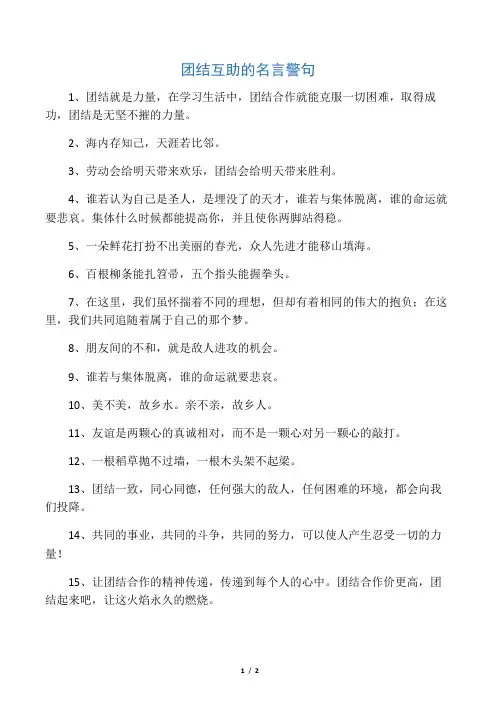 团结互助的名言警句

1、团结就是力量，在学习生活中，团结合作就能克服一切困难，取得成功，团结是无坚不摧的力量。

2、海内存知己，天涯若比邻。

3、劳动会给明天带来欢乐，团结会给明天带来胜利。

4、谁若认为自己是圣人，是埋没了的天才，谁若与集体脱离，谁的命运就要悲哀。集体什么时候都能提高你，并且使你两脚站得稳。

5、一朵鲜花打扮不出美丽的春光，众人先进才能移山填海。

6、百根柳条能扎笤帚，五个指头能握拳头。

7、在这里，我们虽怀揣着不同的理想，但却有着相同的伟大的抱负；在这里，我们共同追随着属于自己的那个梦。

8、朋友间的不和，就是敌人进攻的机会。

9、谁若与集体脱离，谁的命运就要悲哀。

10、美不美，故乡水。亲不亲，故乡人。

11、友谊是两颗心的真诚相对，而不是一颗心对另一颗心的敲打。

12、一根稻草抛不过墙，一根木头架不起梁。

13、团结一致，同心同德，任何强大的敌人，任何困难的环境，都会向我们投降。

14、共同的事业，共同的斗争，共同的努力，可以使人产生忍受一切的力量！

15、让团结合作的精神传递，传递到每个人的心中。团结合作价更高，团结起来吧，让这火焰永久的燃烧。

1 / 2